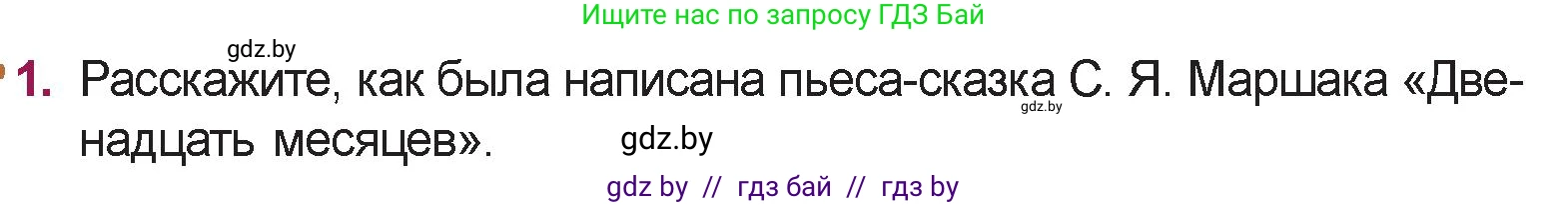 Ищите нас по запросу ГДЗ Бай

gdz.by

1. Расскажите, как была написана пьеса-сказка С. Я. Маршака «Двенадцать месяцев».

gdz.by

gdz.by

gdz by // гдз бай // гдз by